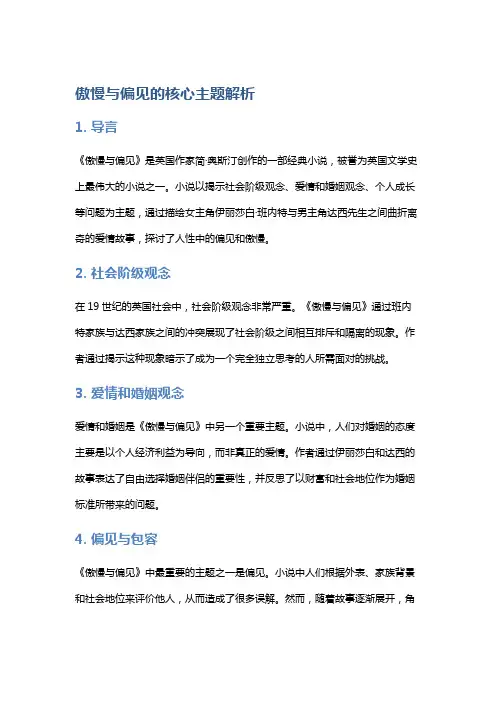 傲慢与偏见的核心主题解析

1. 导言

《傲慢与偏见》是英国作家简·奥斯汀创作的一部经典小说，被誉为英国文学史上最伟大的小说之一。小说以揭示社会阶级观念、爱情和婚姻观念、个人成长等问题为主题，通过描绘女主角伊丽莎白·班内特与男主角达西先生之间曲折离奇的爱情故事，探讨了人性中的偏见和傲慢。

2. 社会阶级观念

在 19 世纪的英国社会中，社会阶级观念非常严重。《傲慢与偏见》通过班内特家族与达西家族之间的冲突展现了社会阶级之间相互排斥和隔离的现象。作者通过揭示这种现象暗示了成为一个完全独立思考的人所需面对的挑战。

3. 爱情和婚姻观念

爱情和婚姻是《傲慢与偏见》中另一个重要主题。小说中，人们对婚姻的态度主要是以个人经济利益为导向，而非真正的爱情。作者通过伊丽莎白和达西的故事表达了自由选择婚姻伴侣的重要性，并反思了以财富和社会地位作为婚姻标准所带来的问题。

4. 偏见与包容

《傲慢与偏见》中最重要的主题之一是偏见。小说中人们根据外表、家族背景和社会地位来评价他人，从而造成了很多误解。然而，随着故事逐渐展开，角